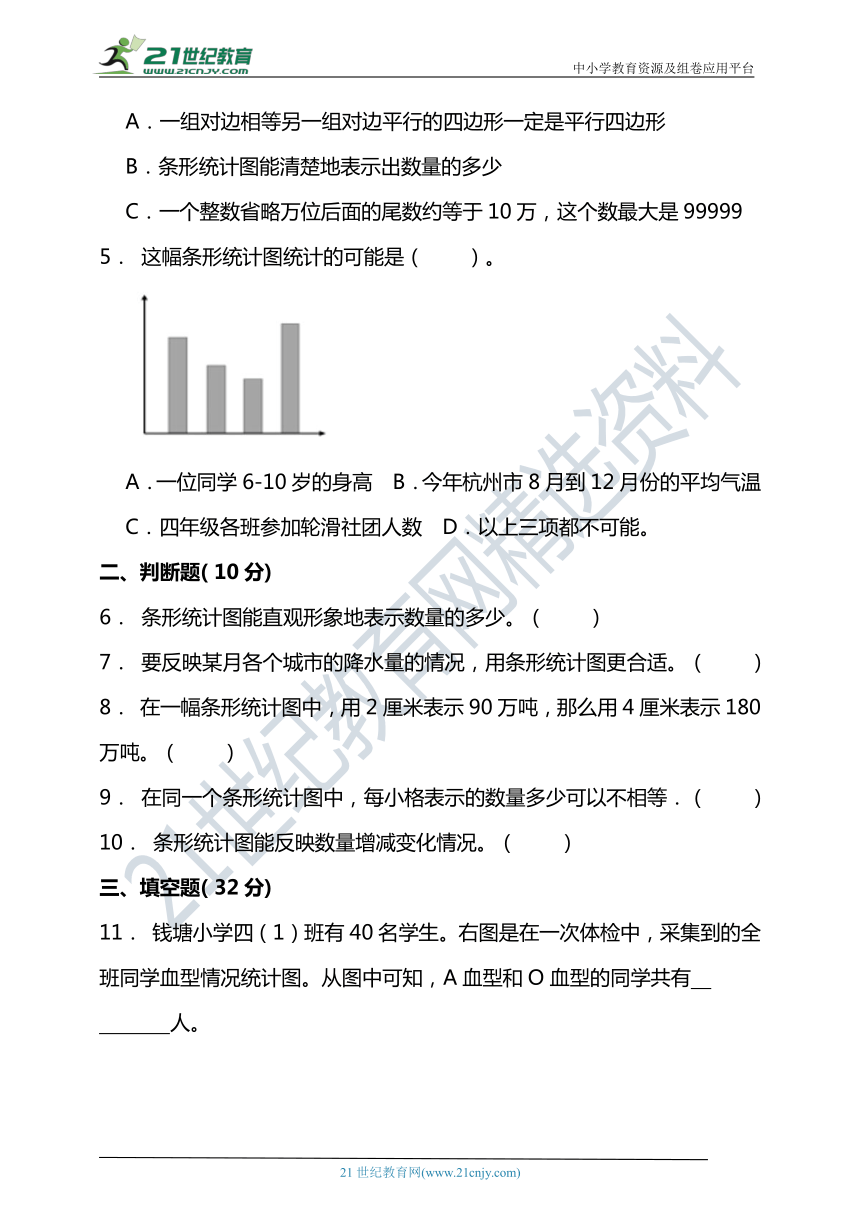 21世纪教育 www.21cnjy.com

中小学教育资源及组卷应用平台

A．一组对边相等另一组对边平行的四边形一定是平行四边形

B．条形统计图能清楚地表示出数量的多少

C．一个整数省略万位后面的尾数约等于 10 万，这个数最大是 99999

5． 这幅条形统计图统计的可能是（　　）。

A．一位同学 6-10 岁的身高　B．今年杭州市 8 月到 12 月份的平均气温

C．四年级各班参加轮滑社团人数　D．以上三项都不可能。

二、判断题( 10 分)

6． 条形统计图能直观形象地表示数量的多少。（　　）

7． 要反映某月各个城市的降水量的情况，用条形统计图更合适。（　　）

8． 在一幅条形统计图中，用 2 厘米表示 90 万吨，那么用 4 厘米表示 180 万吨。（　　）

9． 在同一个条形统计图中，每小格表示的数量多少可以不相等．（　　）

10． 条形统计图能反映数量增减变化情况。（　　）

三、填空题( 32 分)

11． 钱塘小学四（1）班有 40 名学生。右图是在一次体检中，采集到的全班同学血型情况统计图。从图中可知，A 血型和 O 血型的同学共有________人。

21世纪教育网精选资料

21 世纪教育网(www.21cnjy.com)